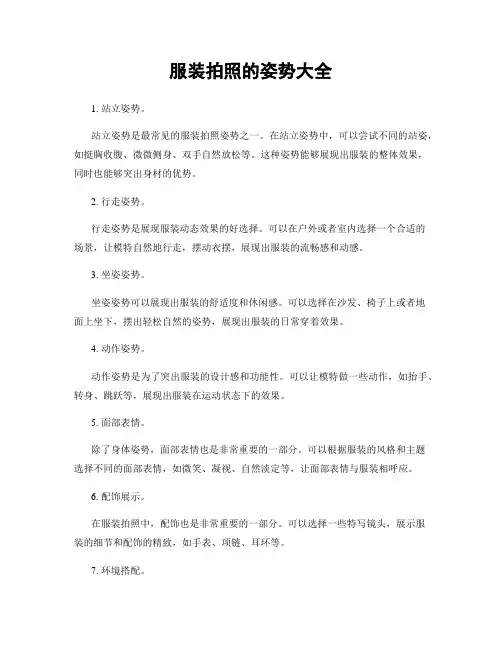 服装拍照的姿势大全

1. 站立姿势。

站立姿势是最常见的服装拍照姿势之一。在站立姿势中，可以尝试不同的站姿，如挺胸收腹、微微侧身、双手自然放松等。这种姿势能够展现出服装的整体效果，同时也能够突出身材的优势。

2. 行走姿势。

行走姿势是展现服装动态效果的好选择。可以在户外或者室内选择一个合适的场景，让模特自然地行走，摆动衣摆，展现出服装的流畅感和动感。

3. 坐姿姿势。

坐姿姿势可以展现出服装的舒适度和休闲感。可以选择在沙发、椅子上或者地面上坐下，摆出轻松自然的姿势，展现出服装的日常穿着效果。

4. 动作姿势。

动作姿势是为了突出服装的设计感和功能性。可以让模特做一些动作，如抬手、转身、跳跃等，展现出服装在运动状态下的效果。

5. 面部表情。

除了身体姿势，面部表情也是非常重要的一部分。可以根据服装的风格和主题选择不同的面部表情，如微笑、凝视、自然淡定等，让面部表情与服装相呼应。

6. 配饰展示。

在服装拍照中，配饰也是非常重要的一部分。可以选择一些特写镜头，展示服装的细节和配饰的精致，如手表、项链、耳环等。

7. 环境搭配。